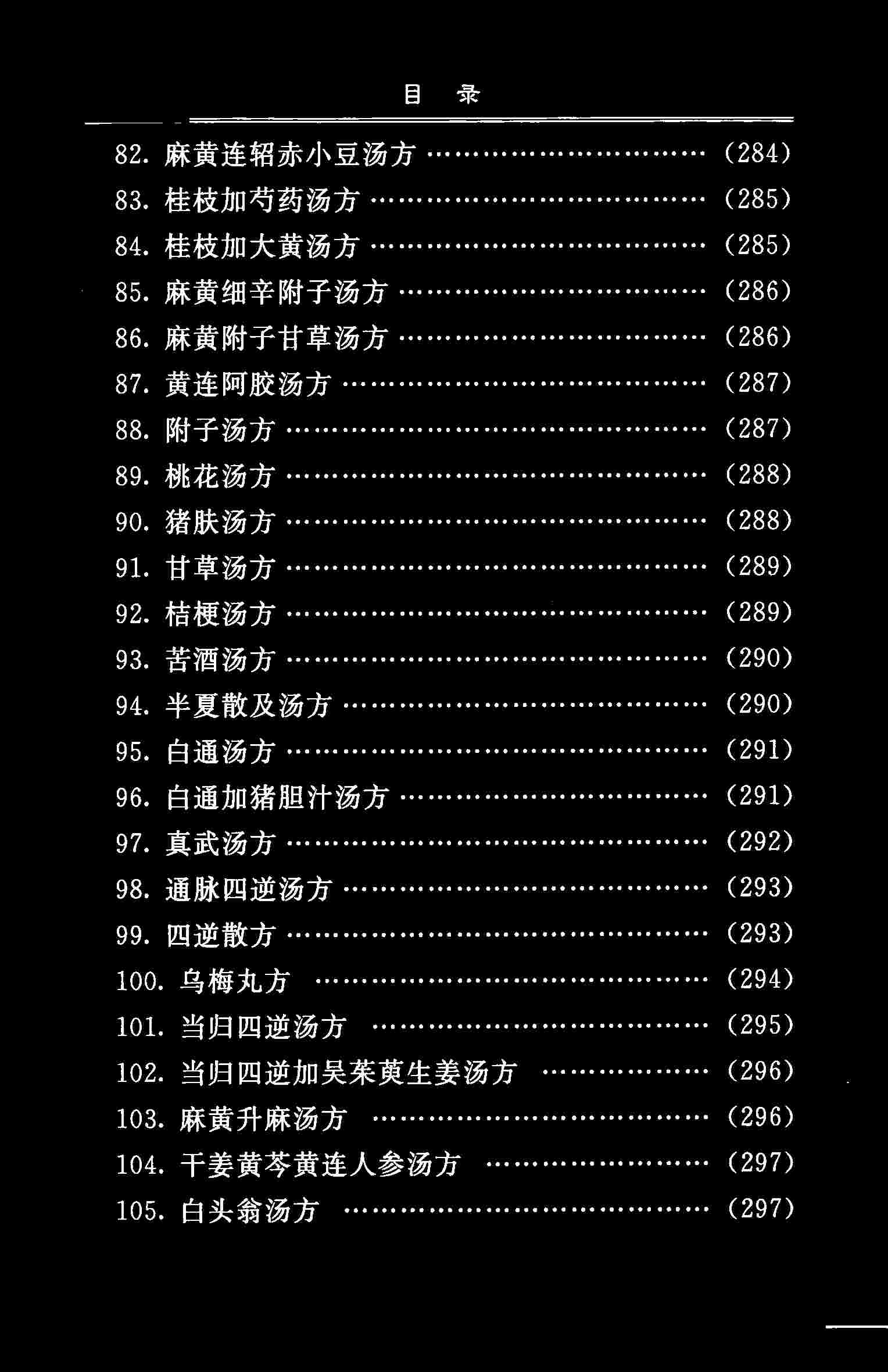 目 录

82.麻黄连轺赤小豆汤方 (284)
83.桂枝加芍药汤方 (285)
84.桂枝加大黄汤方 (285)
85.麻黄细辛附子汤方 (286)
86.麻黄附子甘草汤方 (286)
87.黄连阿胶汤方 (287)
88.附子汤方 (287)
89.桃花汤方 (288)
90.猪肤汤方 (288)
91.甘草汤方 (289)
92.桔梗汤方 (289)
93.苦酒汤方 (290)
94.半夏散及汤方 (290)
95.白通汤方 (291)
96.白通加猪胆汁汤方 (291)
97.真武汤方 (292)
98.通脉四逆汤方 (293)
99.四逆散方 (293)
100.乌梅丸方 (294)
101.当归四逆汤方 (295)
102.当归四逆加吴茱萸生姜汤方 (296)
103.麻黄升麻汤方 (296)
104.干姜黄芩黄连人参汤方 (297)
105.白头翁汤方 (297)